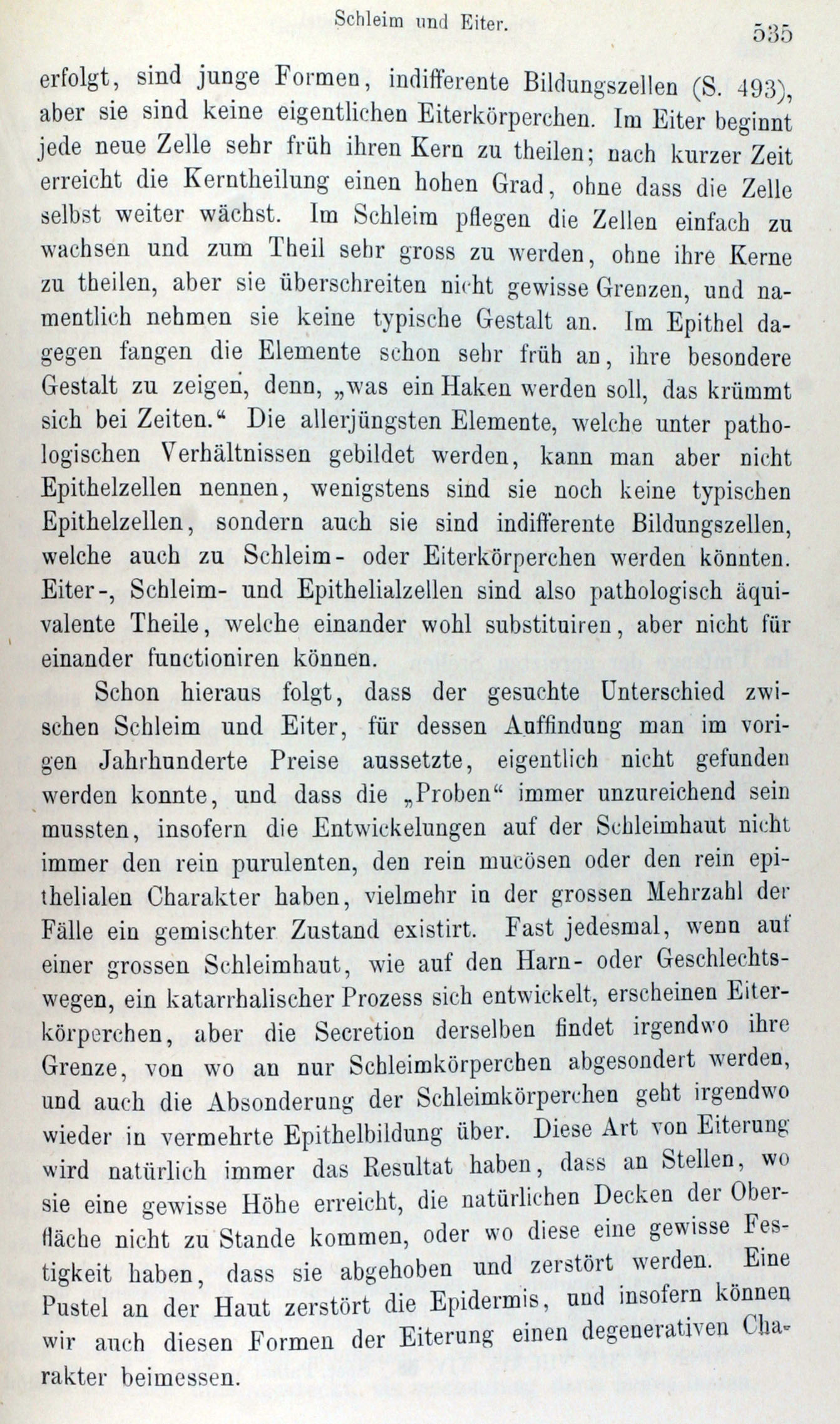 Schleim und Eiter.

535

erfolgt, sind junge Formen, indifferente Bildungszellen (S. 493), aber sie sind keine eigentlichen Eiterkörperchen. Im Eiter beginnt jede neue Zelle sehr früh ihren Kern zu theilen; nach kurzer Zeit erreicht die Kerntheilung einen hohen Grad, ohne dass die Zelle selbst weiter wächst. Im Schleim pflegen die Zellen einfach zu wachsen und zum Theil sehr gross zu werden, ohne ihre Kerne zu theilen, aber sie überschreiten nicht gewisse Grenzen, und namentlich nehmen sie keine typische Gestalt an. Im Epithel dagegen fangen die Elemente schon sehr früh an, ihre besondere Gestalt zu zeigen, denn, „was ein Haken werden soll, das krümmt sich bei Zeiten.“ Die allerjüngsten Elemente, welche unter pathologischen Verhältnissen gebildet werden, kann man aber nicht Epithelzellen nennen, wenigstens sind sie noch keine typischen Epithelzellen, sondern auch sie sind indifferente Bildungszellen, welche auch zu Schleim- oder Eiterkörperchen werden könnten. Eiter-, Schleim- und Epithelialzellen sind also pathologisch äquivalente Theile, welche einander wohl substituiren, aber nicht für einander functioniren können.

Schon hieraus folgt, dass der gesuchte Unterschied zwischen Schleim und Eiter, für dessen Auffindung man im vorigen Jahrhunderte Preise aussetzte, eigentlich nicht gefunden werden konnte, und dass die „Proben“ immer unzureichend sein mussten, insofern die Entwickelungen auf der Schleimhaut nicht immer den rein purulenten, den rein mucösen oder den rein epithelialen Charakter haben, vielmehr in der grossen Mehrzahl der Fälle ein gemischter Zustand existirt. Fast jedesmal, wenn auf einer grossen Schleimhaut, wie auf den Harn- oder Geschlechtswegen, ein katarrhalischer Prozess sich entwickelt, erscheinen Eiterkörperchen, aber die Secretion derselben findet irgendwo ihre Grenze, von wo an nur Schleimkörperchen abgesondert werden, und auch die Absonderung der Schleimkörperchen geht irgendwo wieder in vermehrte Epithelbildung über. Diese Art von Eiterung wird natürlich immer das Resultat haben, dass an Stellen, wo sie eine gewisse Höhe erreicht, die natürlichen Decken der Oberfläche nicht zu Stande kommen, oder wo diese eine gewisse Festigkeit haben, dass sie abgehoben und zerstört werden. Eine Pustel an der Haut zerstört die Epidermis, und insofern können wir auch diesen Formen der Eiterung einen degenerativen Charakter beimessen.